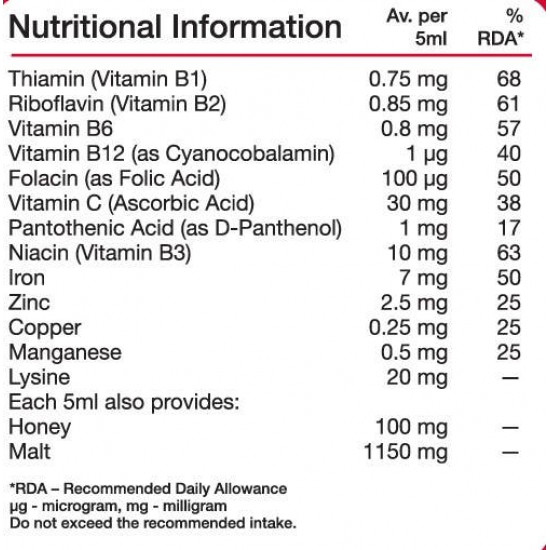 | Nutritional Information | Av. per 5ml | % RDA* |
|---|---|---|
| Thiamin (Vitamin B1) | 0.75 mg | 68 |
| Riboflavin (Vitamin B2) | 0.85 mg | 61 |
| Vitamin B6 | 0.8 mg | 57 |
| Vitamin B12 (as Cyanocobalamin) | 1 µg | 40 |
| Folacin (as Folic Acid) | 100 µg | 50 |
| Vitamin C (Ascorbic Acid) | 30 mg | 38 |
| Pantothenic Acid (as D-Panthenol) | 1 mg | 17 |
| Niacin (Vitamin B3) | 10 mg | 63 |
| Iron | 7 mg | 50 |
| Zinc | 2.5 mg | 25 |
| Copper | 0.25 mg | 25 |
| Manganese | 0.5 mg | 25 |
| Lysine | 20 mg | — |
| Each 5ml also provides: | | |
| Honey | 100 mg | — |
| Malt | 1150 mg | — |

*RDA – Recommended Daily Allowance
µg - microgram, mg - milligram
Do not exceed the recommended intake.